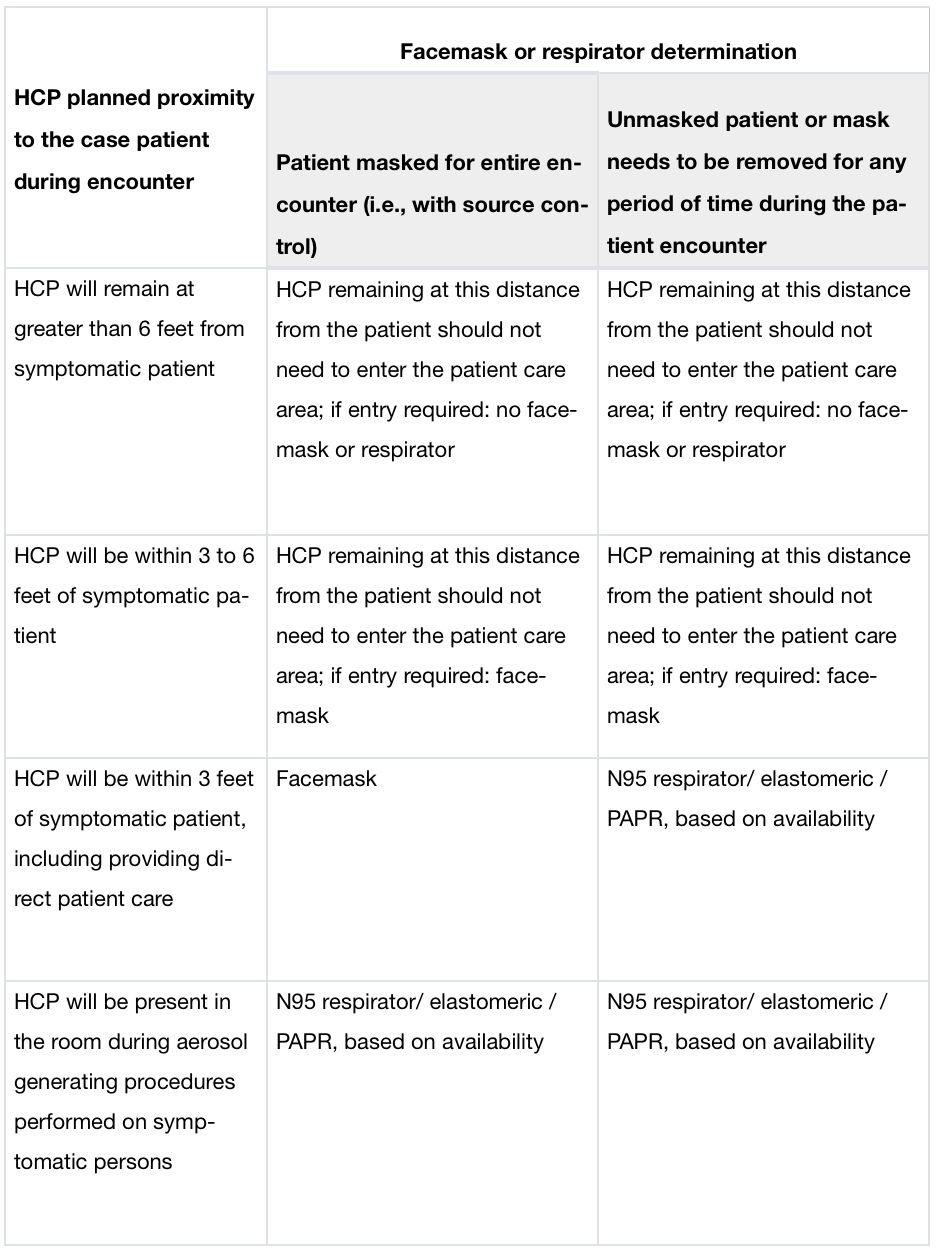 | HCP planned proximity to the case patient during encounter | Facemask or respirator determination | |
|---|---|---|
| | Patient masked for entire encounter (i.e., with source control) | Unmasked patient or mask needs to be removed for any period of time during the patient encounter |
| HCP will remain at greater than 6 feet from symptomatic patient | HCP remaining at this distance from the patient should not need to enter the patient care area; if entry required: no facemask or respirator | HCP remaining at this distance from the patient should not need to enter the patient care area; if entry required: no facemask or respirator |
| HCP will be within 3 to 6 feet of symptomatic patient | HCP remaining at this distance from the patient should not need to enter the patient care area; if entry required: facemask | HCP remaining at this distance from the patient should not need to enter the patient care area; if entry required: facemask |
| HCP will be within 3 feet of symptomatic patient, including providing direct patient care | Facemask | N95 respirator/ elastomeric / PAPR, based on availability |
| HCP will be present in the room during aerosol generating procedures performed on symptomatic persons | N95 respirator/ elastomeric / PAPR, based on availability | N95 respirator/ elastomeric / PAPR, based on availability |